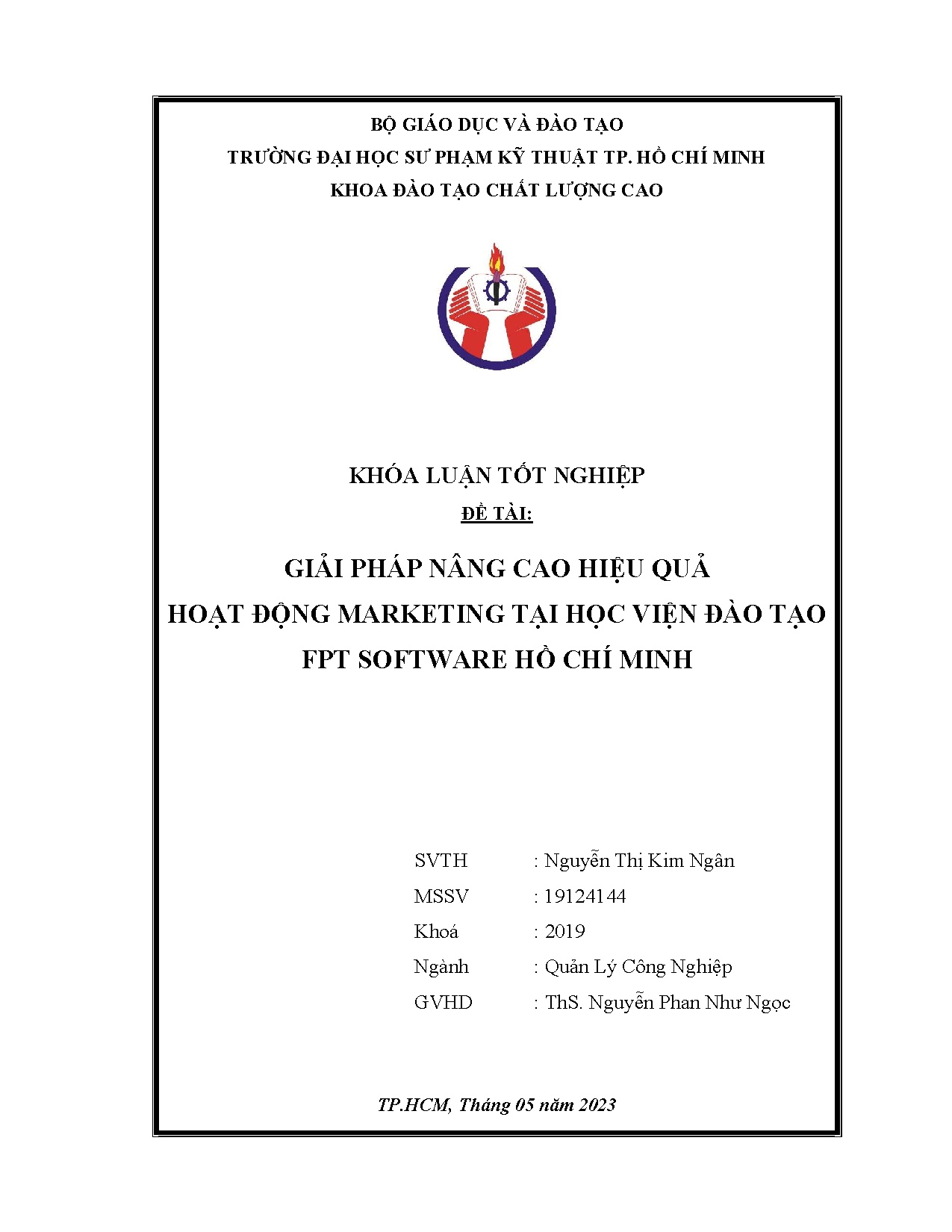 BỘ GIÁO DỤC VÀ ĐÀO TẠO
TRƯỜNG ĐẠI HỌC SƯ PHẠM KỸ THUẬT TP. HỒ CHÍ MINH
KHOA ĐÀO TẠO CHẤT LƯỢNG CAO

KHÓA LUẬN TỐT NGHIỆP
ĐỀ TÀI:

GIẢI PHÁP NÂNG CAO HIỆU QUẢ
HOẠT ĐỘNG MARKETING TẠI HỌC VIỆN ĐÀO TẠO
FPT SOFTWARE HỒ CHÍ MINH

SVTH : Nguyễn Thị Kim Ngân
MSSV : 19124144
Khoá : 2019
Ngành : Quản Lý Công Nghiệp
GVHD : ThS. Nguyễn Phan Như Ngọc

TP.HCM, Tháng 05 năm 2023